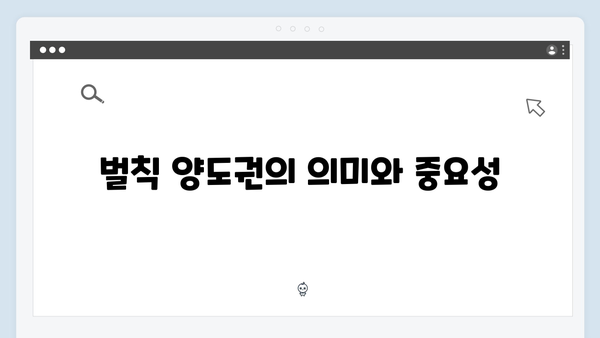 벌칙 양도권의 의미와 중요성